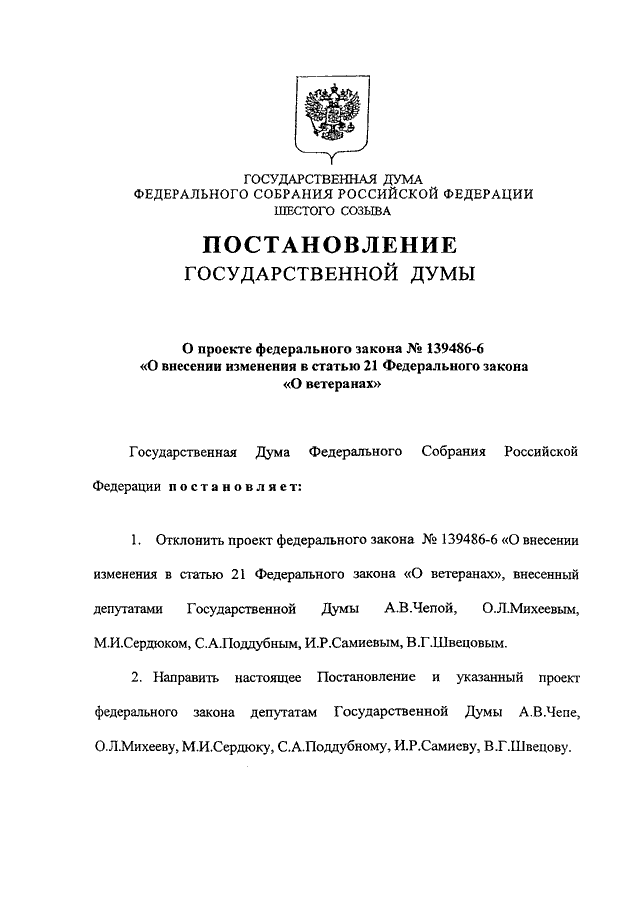 ГОСУДАРСТВЕННАЯ ДУМА
ФЕДЕРАЛЬНОГО СОБРАНИЯ РОССИЙСКОЙ ФЕДЕРАЦИИ
ШЕСТОГО СОЗЫВА

ПОСТАНОВЛЕНИЕ
ГОСУДАРСТВЕННОЙ ДУМЫ

О проекте федерального закона № 139486-6
«О внесении изменения в статью 21 Федерального закона
«О ветеранах»

Государственная Дума Федерального Собрания Российской Федерации постановляет:

1. Отклонить проект федерального закона № 139486-6 «О внесении изменения в статью 21 Федерального закона «О ветеранах», внесенный депутатами Государственной Думы А.В.Чепой, О.Л.Михеевым, М.И.Сердюком, С.А.Поддубным, И.Р.Самиевым, В.Г.Швецовым.

2. Направить настоящее Постановление и указанный проект федерального закона депутатам Государственной Думы А.В.Чепе, О.Л.Михееву, М.И.Сердюку, С.А.Поддубному, И.Р.Самиеву, В.Г.Швецову.